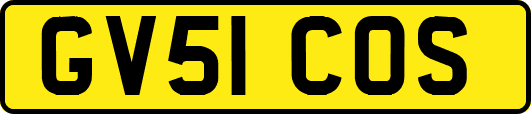 GV51 COS